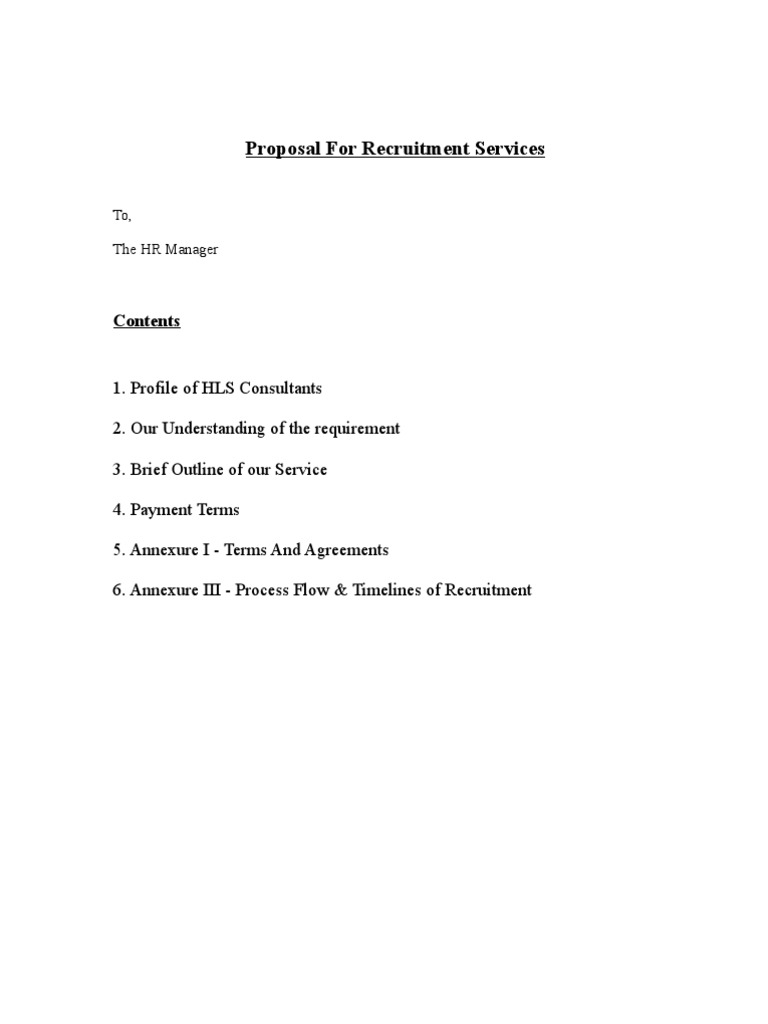 Proposal For Recruitment Services

To,

The HR Manager

Contents

1. Profile of HLS Consultants

2. Our Understanding of the requirement

3. Brief Outline of our Service

4. Payment Terms

5. Annexure I - Terms And Agreements

6. Annexure III - Process Flow & Timelines of Recruitment